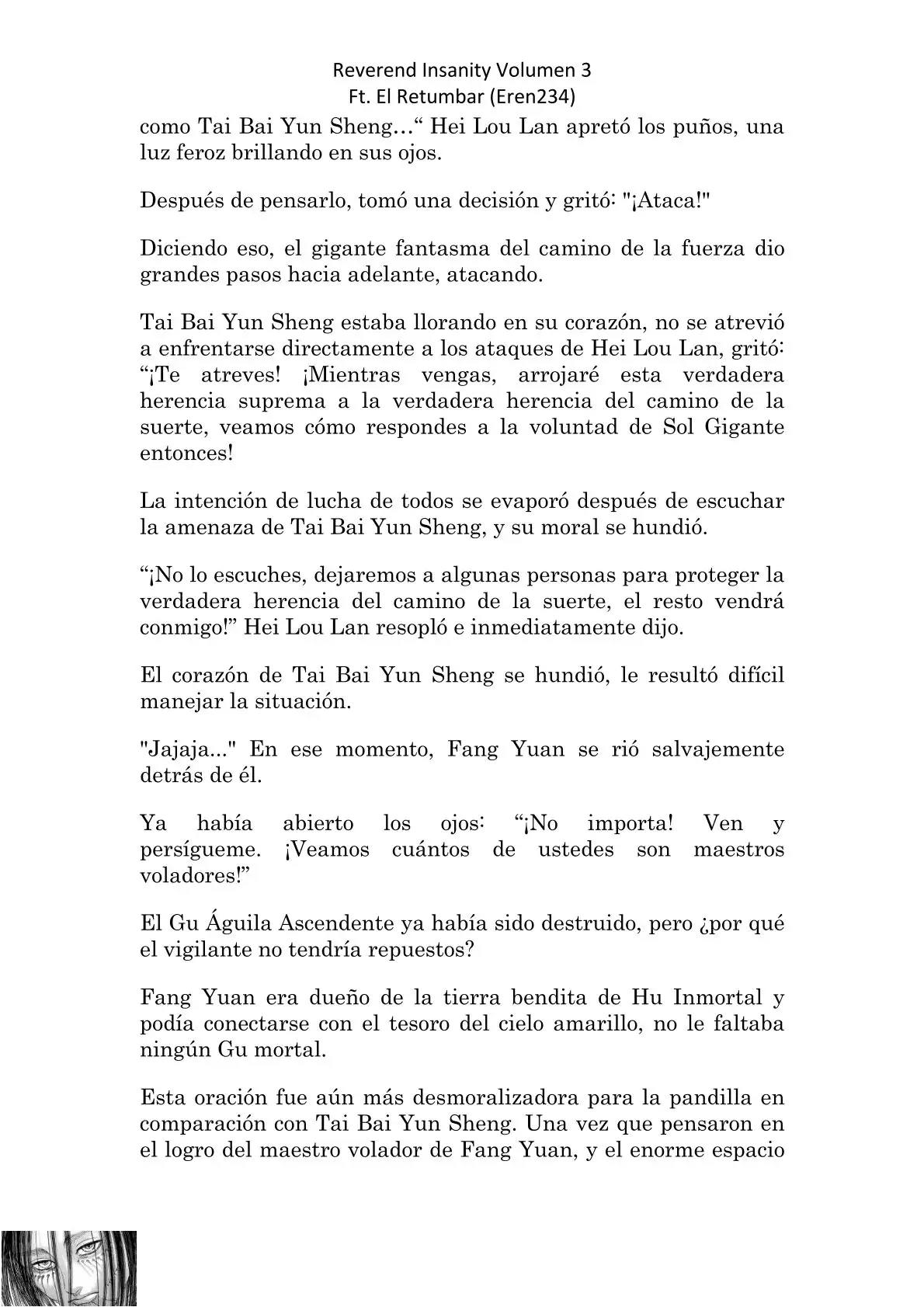 Reverend Insanity Volumen 3
Ft. El Retumbar (Eren234)

como Tai Bai Yun Sheng…“ Hei Lou Lan apretó los puños, una luz feroz brillando en sus ojos.

Después de pensarlo, tomó una decisión y gritó: "¡Ataca!"

Diciendo eso, el gigante fantasma del camino de la fuerza dio grandes pasos hacia adelante, atacando.

Tai Bai Yun Sheng estaba llorando en su corazón, no se atrevió a enfrentarse directamente a los ataques de Hei Lou Lan, gritó: “¡Te atreves! ¡Mientras vengas, arrojaré esta verdadera herencia suprema a la verdadera herencia del camino de la suerte, veamos cómo respondes a la voluntad de Sol Gigante entonces!

La intención de lucha de todos se evaporó después de escuchar la amenaza de Tai Bai Yun Sheng, y su moral se hundió.

“¡No lo escuches, dejaremos a algunas personas para proteger la verdadera herencia del camino de la suerte, el resto vendrá conmigo!” Hei Lou Lan resopló e inmediatamente dijo.

El corazón de Tai Bai Yun Sheng se hundió, le resultó difícil manejar la situación.

"Jajaja..." En ese momento, Fang Yuan se rió salvajemente detrás de él.

Ya había abierto los ojos: “¡No importa! Ven y persígueme. ¡Veamos cuántos de ustedes son maestros voladores!”

El Gu Águila Ascendente ya había sido destruido, pero ¿por qué el vigilante no tendría repuestos?

Fang Yuan era dueño de la tierra bendita de Hu Inmortal y podía conectarse con el tesoro del cielo amarillo, no le faltaba ningún Gu mortal.

Esta oración fue aún más desmoralizadora para la pandilla en comparación con Tai Bai Yun Sheng. Una vez que pensaron en el logro del maestro volador de Fang Yuan, y el enorme espacio